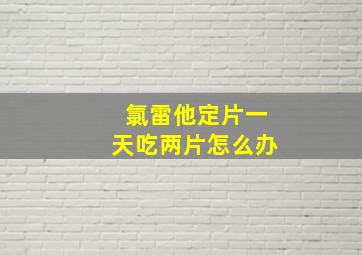 氯雷他定片一天吃两片怎么办